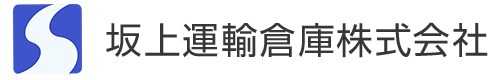 坂上運輸倉庫株式会社